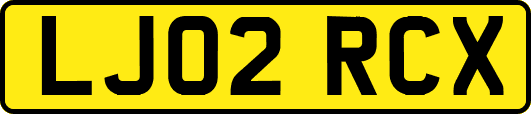 LJ02 RCX